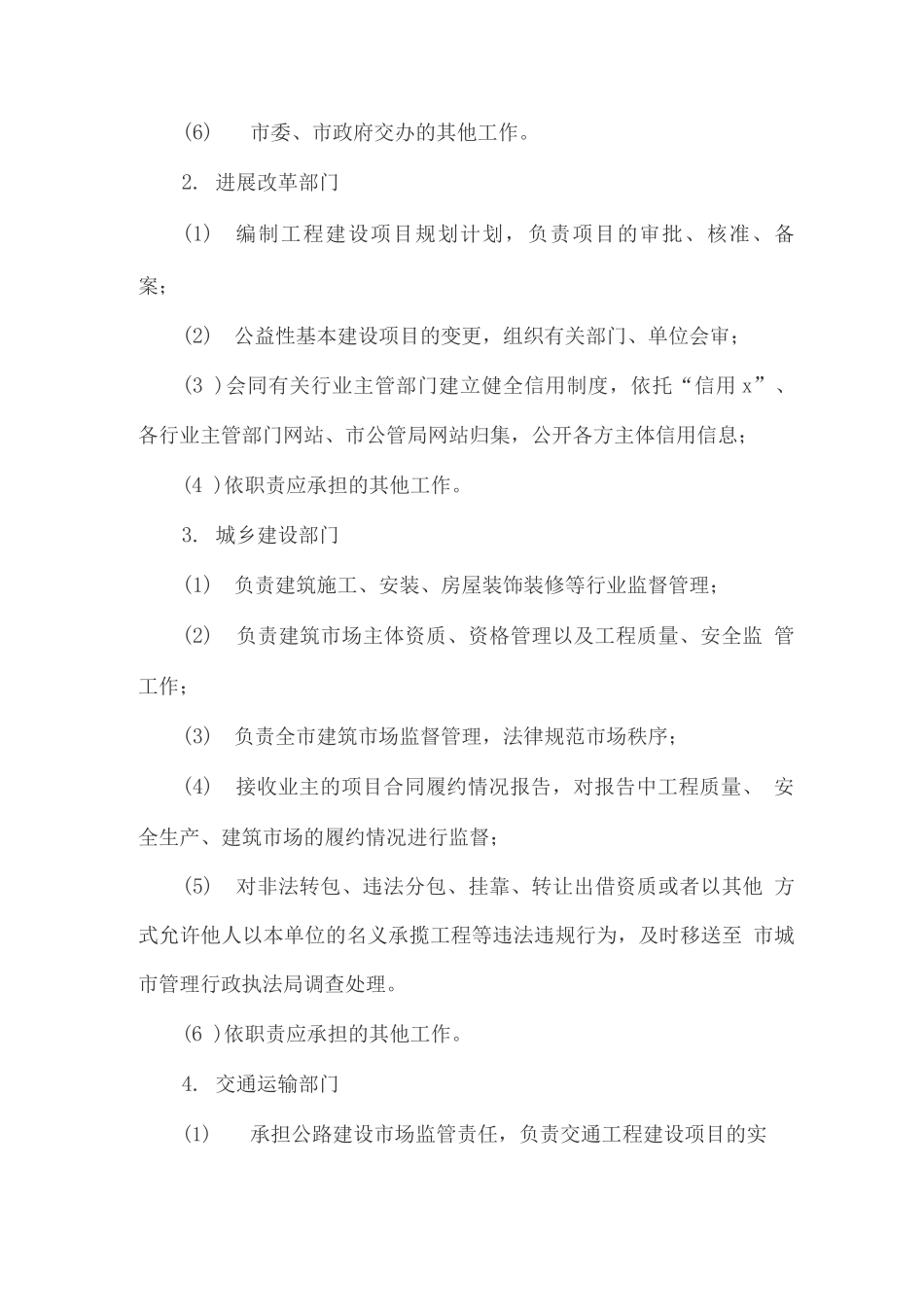 (6) 市委、市政府交办的其他工作。

2. 进展改革部门

(1) 编制工程建设项目规划计划，负责项目的审批、核准、备案；

(2) 公益性基本建设项目的变更，组织有关部门、单位会审；

(3 )会同有关行业主管部门建立健全信用制度，依托“信用 x”、各行业主管部门网站、市公管局网站归集，公开各方主体信用信息；

(4 )依职责应承担的其他工作。

3. 城乡建设部门

(1) 负责建筑施工、安装、房屋装饰装修等行业监督管理；

(2) 负责建筑市场主体资质、资格管理以及工程质量、安全监 管工作；

(3) 负责全市建筑市场监督管理，法律规范市场秩序；

(4) 接收业主的项目合同履约情况报告，对报告中工程质量、 安全生产、建筑市场的履约情况进行监督；

(5) 对非法转包、违法分包、挂靠、转让出借资质或者以其他 方式允许他人以本单位的名义承揽工程等违法违规行为，及时移送至 市城市管理行政执法局调查处理。

(6 )依职责应承担的其他工作。

4. 交通运输部门

(1) 承担公路建设市场监管责任，负责交通工程建设项目的实